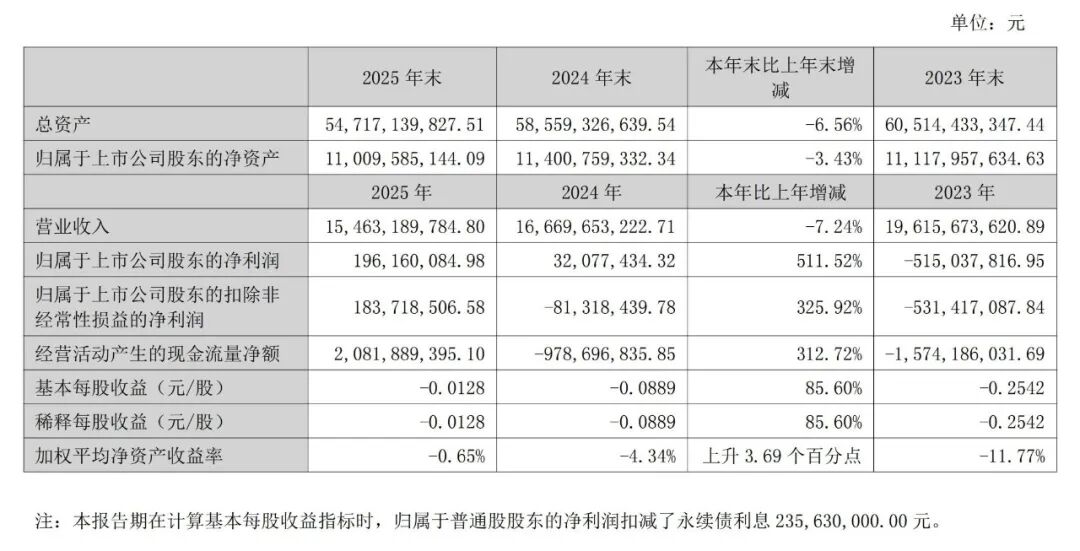 单位：元

|  | 2025 年末 | 2024 年末 | 本年末比上年末增减 | 2023 年末 |
|---|---|---|---|---|
| 总资产 | 54,717,139,827.51 | 58,559,326,639.54 | -6.56% | 60,514,433,347.44 |
| 归属于上市公司股东的净资产 | 11,009,585,144.09 | 11,400,759,332.34 | -3.43% | 11,117,957,634.63 |
|  | 2025 年 | 2024 年 | 本年比上年增减 | 2023 年 |
| 营业收入 | 15,463,189,784.80 | 16,669,653,222.71 | -7.24% | 19,615,673,620.89 |
| 归属于上市公司股东的净利润 | 196,160,084.98 | 32,077,434.32 | 511.52% | -515,037,816.95 |
| 归属于上市公司股东的扣除非经常性损益的净利润 | 183,718,506.58 | -81,318,439.78 | 325.92% | -531,417,087.84 |
| 经营活动产生的现金流量净额 | 2,081,889,395.10 | -978,696,835.85 | 312.72% | -1,574,186,031.69 |
| 基本每股收益（元/股） | -0.0128 | -0.0889 | 85.60% | -0.2542 |
| 稀释每股收益（元/股） | -0.0128 | -0.0889 | 85.60% | -0.2542 |
| 加权平均净资产收益率 | -0.65% | -4.34% | 上升 3.69 个百分点 | -11.77% |

注：本报告期在计算基本每股收益指标时，归属于普通股股东的净利润扣减了永续债利息 235,630,000.00 元。